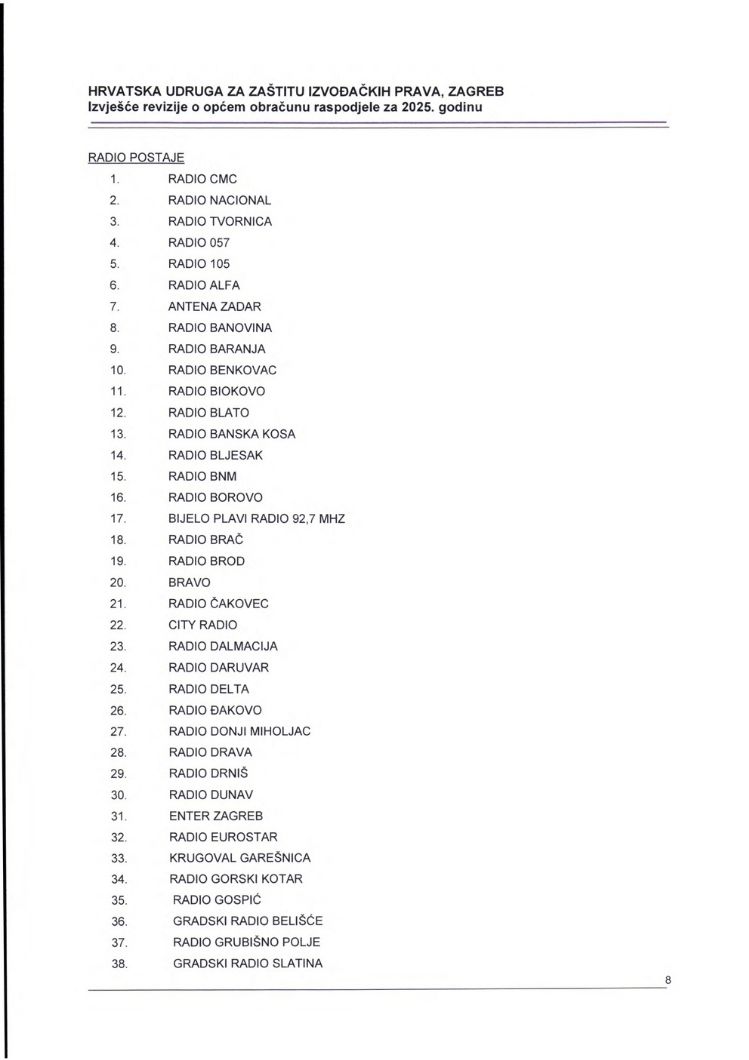 HRVATSKA UDRUGA ZA ZAŠTITU IZVOĐAČKIH PRAVA, ZAGREB
Izvješće revizije o općem obračunu raspodjele za 2025. godinu

RADIO POSTAJE

1. RADIO CMC
2. RADIO NACIONAL
3. RADIO TVORNICA
4. RADIO 057
5. RADIO 105
6. RADIO ALFA
7. ANTENA ZADAR
8. RADIO BANOVINA
9. RADIO BARANJA
10. RADIO BENKOVAC
11. RADIO BIOKOVO
12. RADIO BLATO
13. RADIO BANSKA KOSA
14. RADIO BLJESAK
15. RADIO BNM
16. RADIO BOROVO
17. BIJELO PLAVI RADIO 92,7 MHZ
18. RADIO BRAČ
19. RADIO BROD
20. BRAVO
21. RADIO ČAKOVEC
22. CITY RADIO
23. RADIO DALMACIJA
24. RADIO DARUVAR
25. RADIO DELTA
26. RADIO ĐAKOVO
27. RADIO DONJI MIHOLJAC
28. RADIO DRAVA
29. RADIO DRNIŠ
30. RADIO DUNAV
31. ENTER ZAGREB
32. RADIO EUROSTAR
33. KRUGOVAL GAREŠNICA
34. RADIO GORSKI KOTAR
35. RADIO GOSPIĆ
36. GRADSKI RADIO BELIŠĆE
37. RADIO GRUBIŠNO POLJE
38. GRADSKI RADIO SLATINA

8